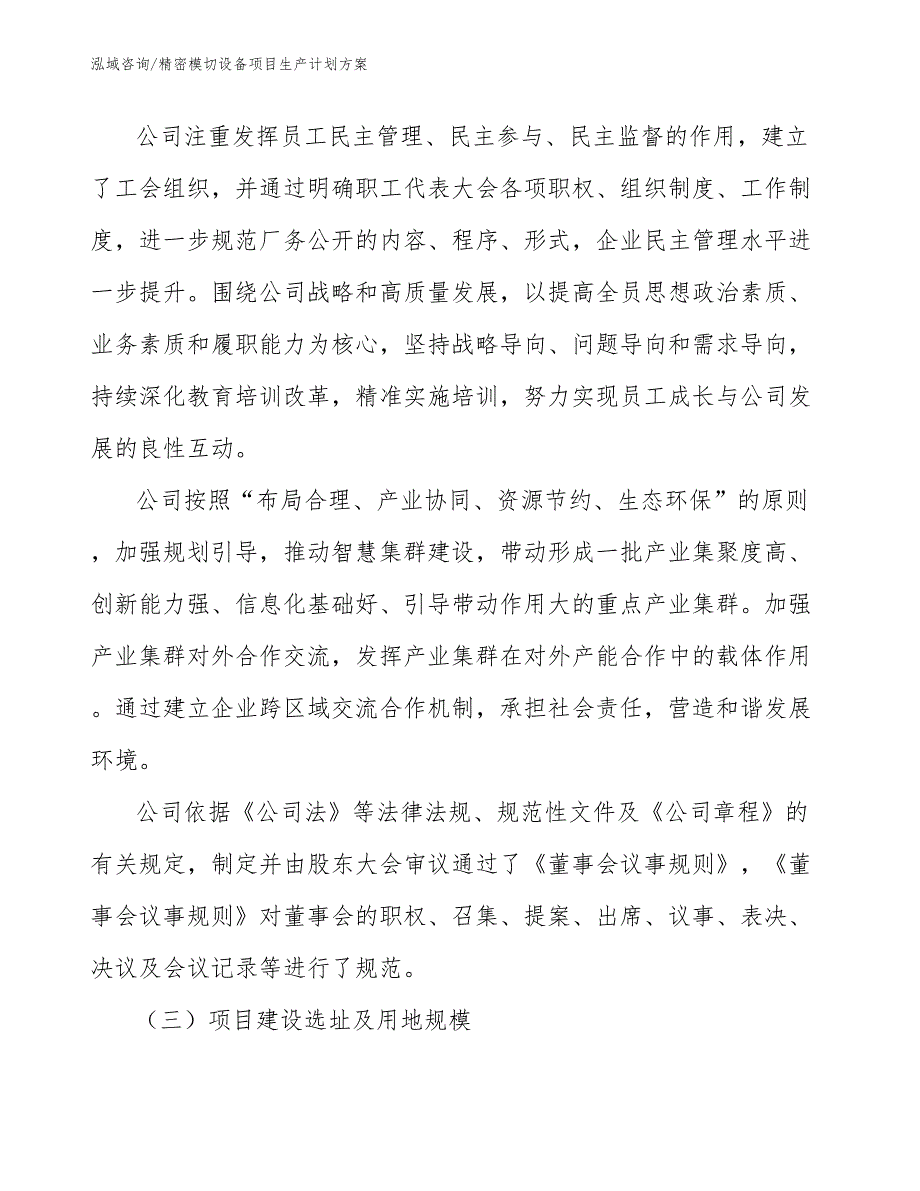 泓域咨询/精密模切设备项目生产计划方案

公司注重发挥员工民主管理、民主参与、民主监督的作用，建立了工会组织，并通过明确职工代表大会各项职权、组织制度、工作制度，进一步规范厂务公开的内容、程序、形式，企业民主管理水平进一步提升。围绕公司战略和高质量发展，以提高全员思想政治素质、业务素质和履职能力为核心，坚持战略导向、问题导向和需求导向，持续深化教育培训改革，精准实施培训，努力实现员工成长与公司发展的良性互动。

公司按照“布局合理、产业协同、资源节约、生态环保”的原则，加强规划引导，推动智慧集群建设，带动形成一批产业集聚度高、创新能力强、信息化基础好、引导带动作用大的重点产业集群。加强产业集群对外合作交流，发挥产业集群在对外产能合作中的载体作用。通过建立企业跨区域交流合作机制，承担社会责任，营造和谐发展环境。

公司依据《公司法》等法律法规、规范性文件及《公司章程》的有关规定，制定并由股东大会审议通过了《董事会议事规则》，《董事会议事规则》对董事会的职权、召集、提案、出席、议事、表决、决议及会议记录等进行了规范。

（三）项目建设选址及用地规模